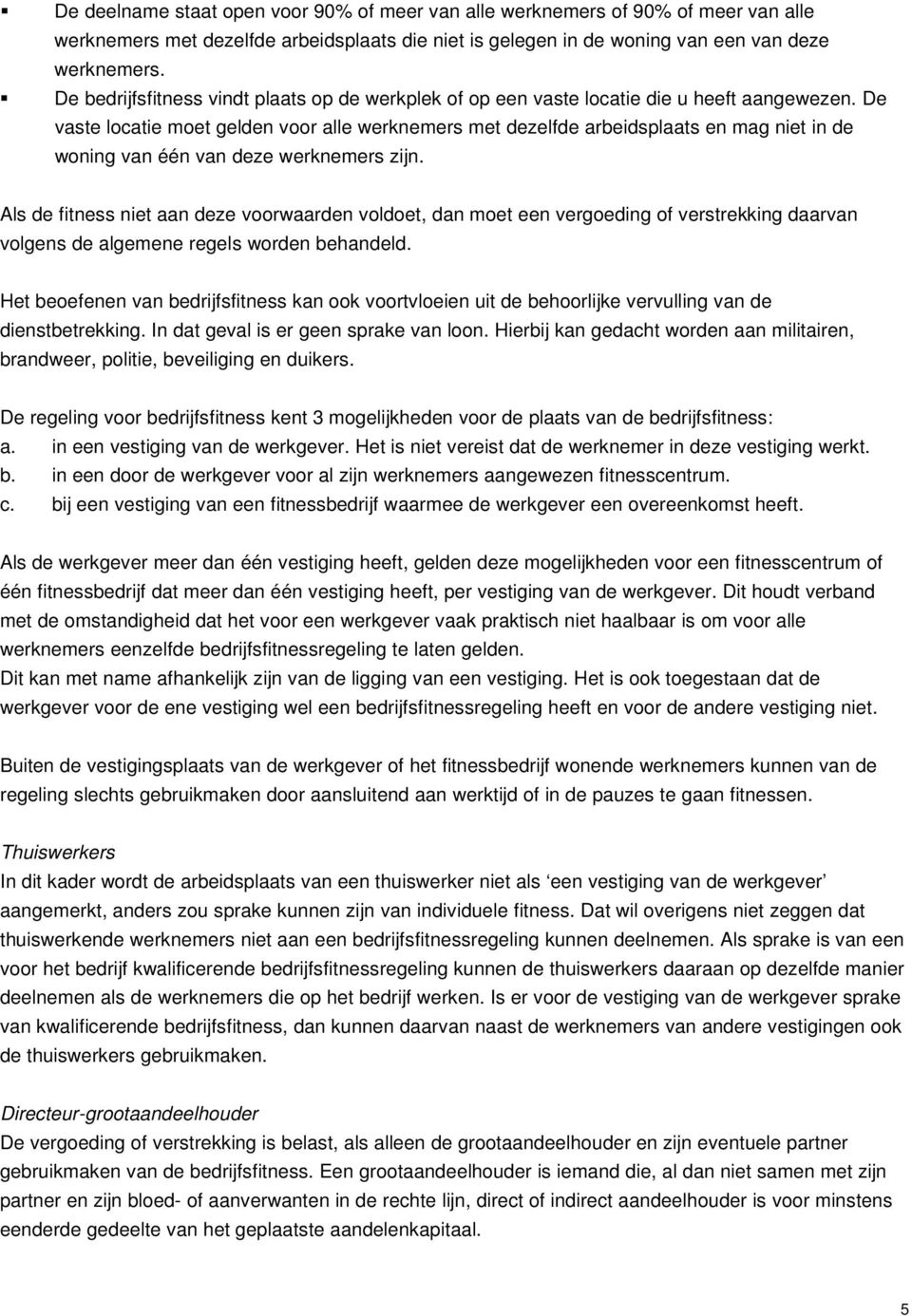 ▪ De deelname staat open voor 90% of meer van alle werknemers of 90% of meer van alle werknemers met dezelfde arbeidsplaats die niet is gelegen in de woning van een van deze werknemers.
▪ De bedrijfsfitness vindt plaats op de werkplek of op een vaste locatie die u heeft aangewezen. De vaste locatie moet gelden voor alle werknemers met dezelfde arbeidsplaats en mag niet in de woning van één van deze werknemers zijn.

Als de fitness niet aan deze voorwaarden voldoet, dan moet een vergoeding of verstrekking daarvan volgens de algemene regels worden behandeld.

Het beoefenen van bedrijfsfitness kan ook voortvloeien uit de behoorlijke vervulling van de dienstbetrekking. In dat geval is er geen sprake van loon. Hierbij kan gedacht worden aan militairen, brandweer, politie, beveiliging en duikers.

De regeling voor bedrijfsfitness kent 3 mogelijkheden voor de plaats van de bedrijfsfitness:
a. in een vestiging van de werkgever. Het is niet vereist dat de werknemer in deze vestiging werkt.
b. in een door de werkgever voor al zijn werknemers aangewezen fitnesscentrum.
c. bij een vestiging van een fitnessbedrijf waarmee de werkgever een overeenkomst heeft.

Als de werkgever meer dan één vestiging heeft, gelden deze mogelijkheden voor een fitnesscentrum of één fitnessbedrijf dat meer dan één vestiging heeft, per vestiging van de werkgever. Dit houdt verband met de omstandigheid dat het voor een werkgever vaak praktisch niet haalbaar is om voor alle werknemers eenzelfde bedrijfsfitnessregeling te laten gelden.
Dit kan met name afhankelijk zijn van de ligging van een vestiging. Het is ook toegestaan dat de werkgever voor de ene vestiging wel een bedrijfsfitnessregeling heeft en voor de andere vestiging niet.

Buiten de vestigingsplaats van de werkgever of het fitnessbedrijf wonende werknemers kunnen van de regeling slechts gebruikmaken door aansluitend aan werktijd of in de pauzes te gaan fitnessen.

Thuiswerkers
In dit kader wordt de arbeidsplaats van een thuiswerker niet als 'een vestiging van de werkgever' aangemerkt, anders zou sprake kunnen zijn van individuele fitness. Dat wil overigens niet zeggen dat thuiswerkende werknemers niet aan een bedrijfsfitnessregeling kunnen deelnemen. Als sprake is van een voor het bedrijf kwalificerende bedrijfsfitnessregeling kunnen de thuiswerkers daaraan op dezelfde manier deelnemen als de werknemers die op het bedrijf werken. Is er voor de vestiging van de werkgever sprake van kwalificerende bedrijfsfitness, dan kunnen daarvan naast de werknemers van andere vestigingen ook de thuiswerkers gebruikmaken.

Directeur-grootaandeelhouder
De vergoeding of verstrekking is belast, als alleen de grootaandeelhouder en zijn eventuele partner gebruikmaken van de bedrijfsfitness. Een grootaandeelhouder is iemand die, al dan niet samen met zijn partner en zijn bloed- of aanverwanten in de rechte lijn, direct of indirect aandeelhouder is voor minstens eenderde gedeelte van het geplaatste aandelenkapitaal.

5